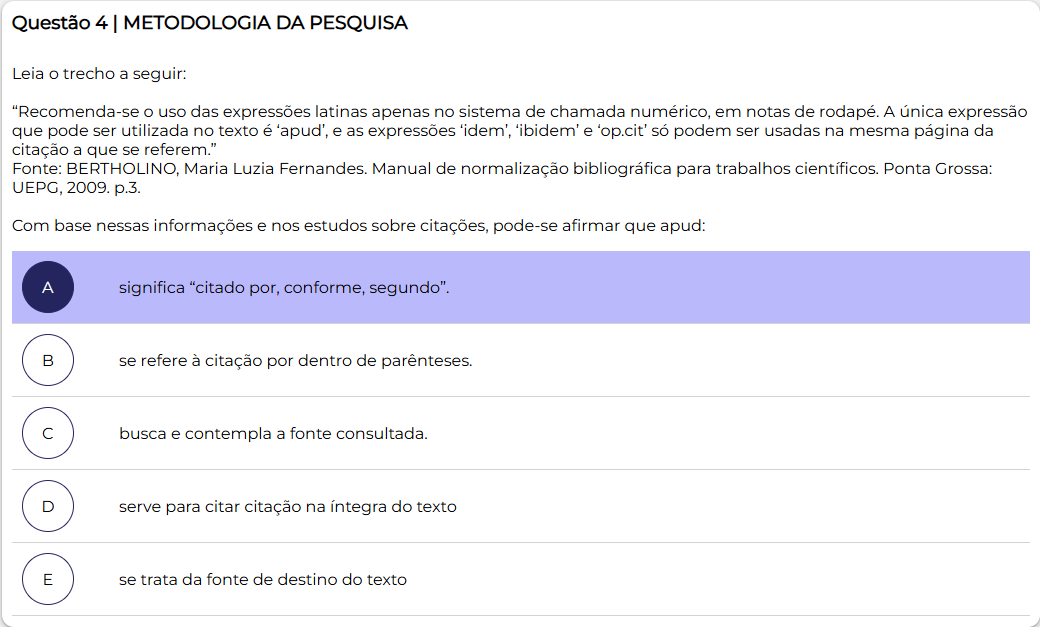 Questão 4 | METODOLOGIA DA PESQUISA

Leia o trecho a seguir:

“Recomenda-se o uso das expressões latinas apenas no sistema de chamada numérico, em notas de rodapé. A única expressão que pode ser utilizada no texto é ‘apud’, e as expressões ‘idem’, ‘ibidem’ e ‘op.cit’ só podem ser usadas na mesma página da citação a que se referem.”
Fonte: BERTHOLINO, Maria Luzia Fernandes. Manual de normalização bibliográfica para trabalhos científicos. Ponta Grossa: UEPG, 2009. p.3.

Com base nessas informações e nos estudos sobre citações, pode-se afirmar que apud:

A significa “citado por, conforme, segundo”.

B se refere à citação por dentro de parênteses.

C busca e contempla a fonte consultada.

D serve para citar citação na íntegra do texto

E se trata da fonte de destino do texto